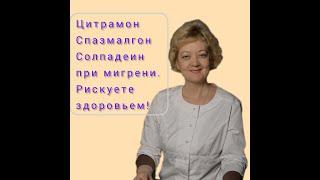 Цитрамон Спазмалгон Солпадеин при мигрени. Рискуете здоровьем!